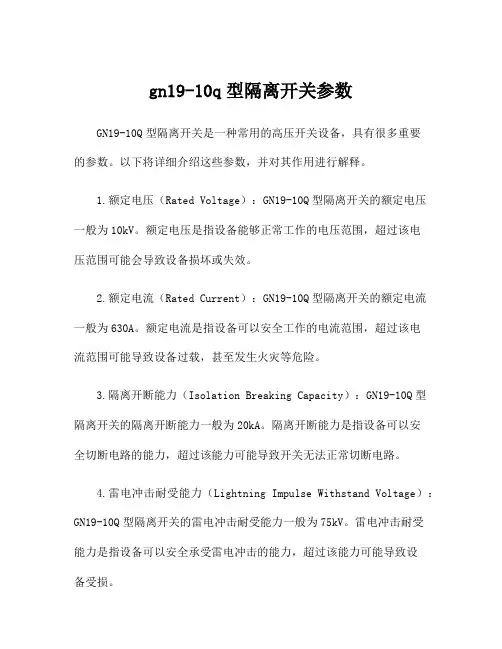 gn19-10q 型隔离开关参数

GN19-10Q 型隔离开关是一种常用的高压开关设备，具有很多重要的参数。以下将详细介绍这些参数，并对其作用进行解释。

1.额定电压（Rated Voltage）：GN19-10Q 型隔离开关的额定电压一般为 10kV。额定电压是指设备能够正常工作的电压范围，超过该电压范围可能会导致设备损坏或失效。

2.额定电流（Rated Current）：GN19-10Q 型隔离开关的额定电流一般为 630A。额定电流是指设备可以安全工作的电流范围，超过该电流范围可能导致设备过载，甚至发生火灾等危险。

3.隔离开断能力（Isolation Breaking Capacity）：GN19-10Q 型隔离开关的隔离开断能力一般为 20kA。隔离开断能力是指设备可以安全切断电路的能力，超过该能力可能导致开关无法正常切断电路。

4.雷电冲击耐受能力（Lightning Impulse Withstand Voltage）：GN19-10Q 型隔离开关的雷电冲击耐受能力一般为 75kV。雷电冲击耐受能力是指设备可以安全承受雷电冲击的能力，超过该能力可能导致设备受损。